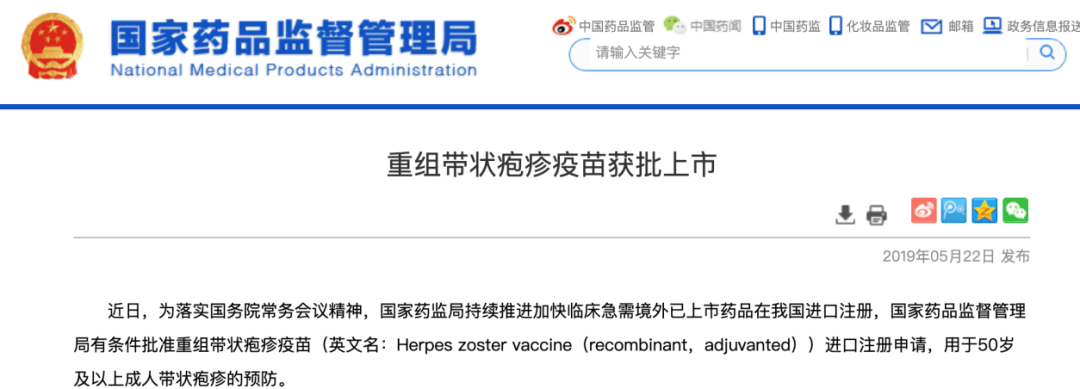 国家药品监督管理局
National Medical Products Administration

中国药品监管 中国药闻 中国药监 化妆品监管 邮箱 政务信息报送

请输入关键字

重组带状疱疹疫苗获批上市

2019年05月22日 发布

近日，为落实国务院常务会议精神，国家药监局持续推进加快临床急需境外已上市药品在我国进口注册，国家药品监督管理局有条件批准重组带状疱疹疫苗（英文名：Herpes zoster vaccine（recombinant，adjuvanted））进口注册申请，用于50岁及以上成人带状疱疹的预防。